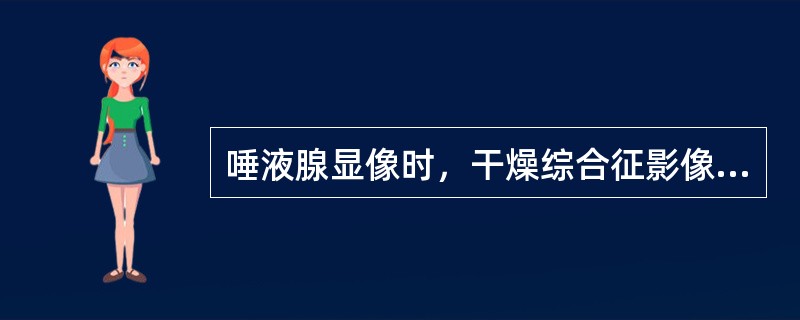 唾液腺显像时，干燥综合征影像...